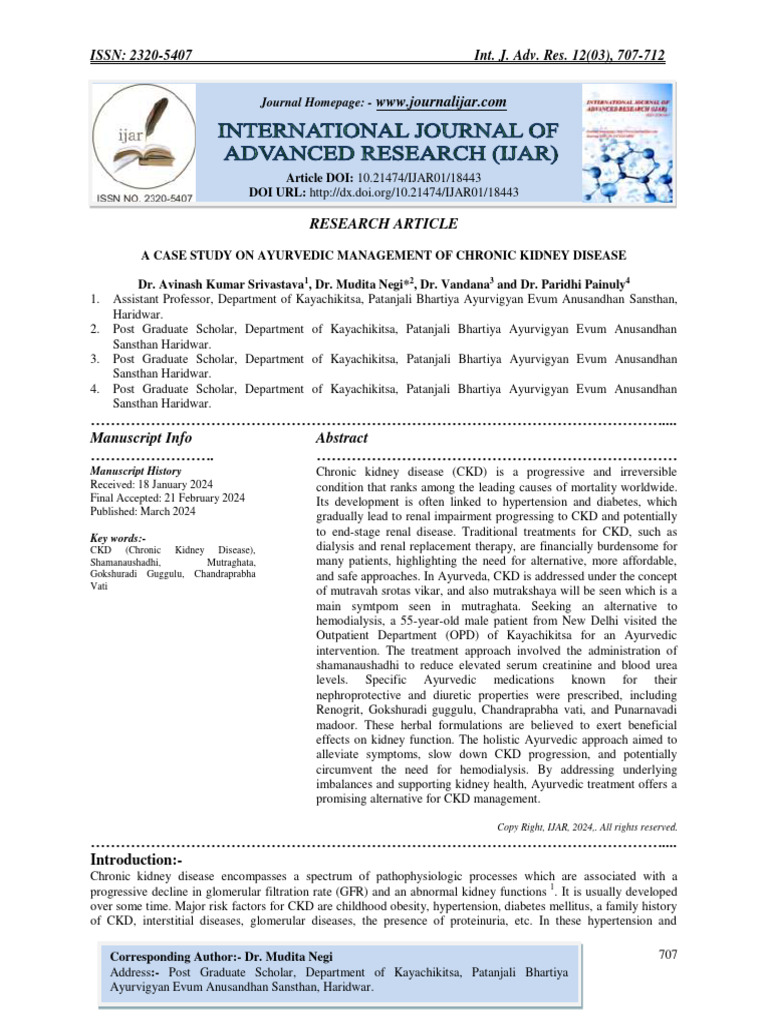 ISSN: 2320-5407 Int. J. Adv. Res. 12(03), 707-712

ijar

ISSN NO. 2320-5407

Journal Homepage: - www.journalijar.com

INTERNATIONAL JOURNAL OF ADVANCED RESEARCH (IJAR)

Article DOI: 10.21474/IJAR01/18443
DOI URL: http://dx.doi.org/10.21474/IJAR01/18443

INTERNATIONAL JOURNAL OF ADVANCED RESEARCH (IJAR)

RESEARCH ARTICLE

A CASE STUDY ON AYURVEDIC MANAGEMENT OF CHRONIC KIDNEY DISEASE

Dr. Avinash Kumar Srivastava$^1$, Dr. Mudita Negi*$^2$, Dr. Vandana$^3$ and Dr. Paridhi Painuly$^4$

1. Assistant Professor, Department of Kayachikitsa, Patanjali Bhartiya Ayurvigyan Evum Anusandhan Sansthan, Haridwar.
2. Post Graduate Scholar, Department of Kayachikitsa, Patanjali Bhartiya Ayurvigyan Evum Anusandhan Sansthan Haridwar.
3. Post Graduate Scholar, Department of Kayachikitsa, Patanjali Bhartiya Ayurvigyan Evum Anusandhan Sansthan Haridwar.
4. Post Graduate Scholar, Department of Kayachikitsa, Patanjali Bhartiya Ayurvigyan Evum Anusandhan Sansthan Haridwar.

Manuscript Info

Manuscript History
Received: 18 January 2024
Final Accepted: 21 February 2024
Published: March 2024

Key words:-
CKD (Chronic Kidney Disease), Shamanaushadhi, Mutraghata, Gokshuradi Guggulu, Chandraprabha Vati

Abstract

Chronic kidney disease (CKD) is a progressive and irreversible condition that ranks among the leading causes of mortality worldwide. Its development is often linked to hypertension and diabetes, which gradually lead to renal impairment progressing to CKD and potentially to end-stage renal disease. Traditional treatments for CKD, such as dialysis and renal replacement therapy, are financially burdensome for many patients, highlighting the need for alternative, more affordable, and safe approaches. In Ayurveda, CKD is addressed under the concept of mutravah srotas vikar, and also mutrakshaya will be seen which is a main symtpom seen in mutraghata. Seeking an alternative to hemodialysis, a 55-year-old male patient from New Delhi visited the Outpatient Department (OPD) of Kayachikitsa for an Ayurvedic intervention. The treatment approach involved the administration of shamanaushadhi to reduce elevated serum creatinine and blood urea levels. Specific Ayurvedic medications known for their nephroprotective and diuretic properties were prescribed, including Renogrit, Gokshuradi guggulu, Chandraprabha vati, and Punarnavadi madoor. These herbal formulations are believed to exert beneficial effects on kidney function. The holistic Ayurvedic approach aimed to alleviate symptoms, slow down CKD progression, and potentially circumvent the need for hemodialysis. By addressing underlying imbalances and supporting kidney health, Ayurvedic treatment offers a promising alternative for CKD management.

Copy Right, IJAR, 2024,. All rights reserved.

Introduction:-
Chronic kidney disease encompasses a spectrum of pathophysiologic processes which are associated with a progressive decline in glomerular filtration rate (GFR) and an abnormal kidney functions $^1$. It is usually developed over some time. Major risk factors for CKD are childhood obesity, hypertension, diabetes mellitus, a family history of CKD, interstitial diseases, glomerular diseases, the presence of proteinuria, etc. In these hypertension and

Corresponding Author:- Dr. Mudita Negi
Address:- Post Graduate Scholar, Department of Kayachikitsa, Patanjali Bhartiya Ayurvigyan Evum Anusandhan Sansthan, Haridwar.

707